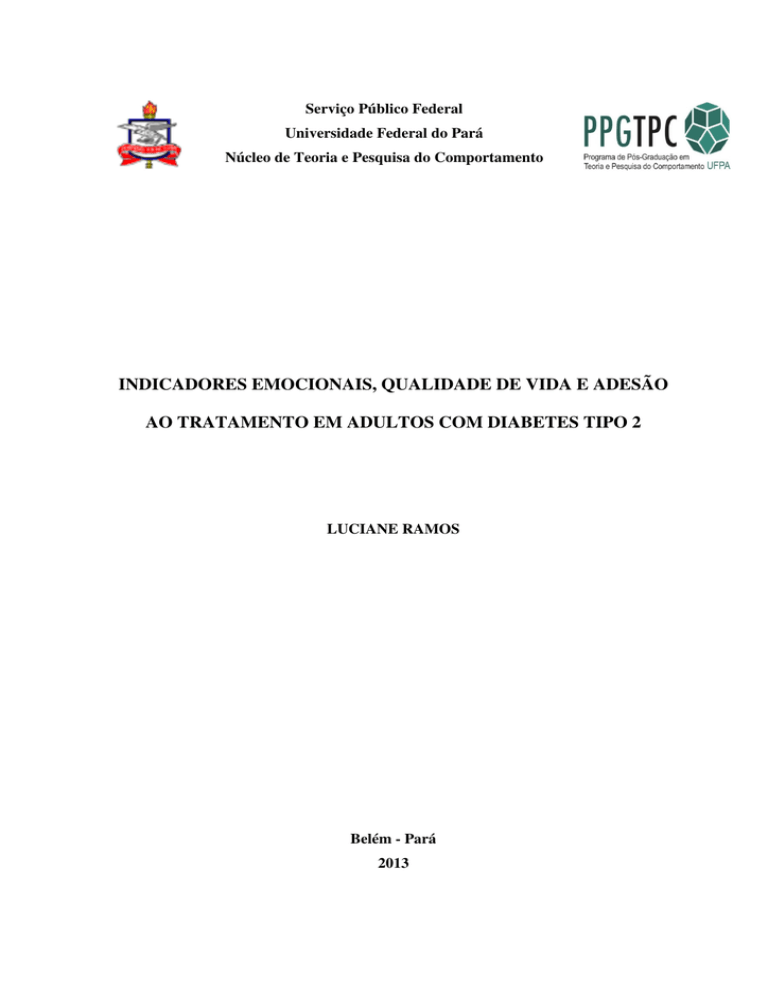 Serviço Público Federal
Universidade Federal do Pará
Núcleo de Teoria e Pesquisa do Comportamento

PPGTPC
Programa de Pós-Graduação em Teoria e Pesquisa do Comportamento UFPA

INDICADORES EMOCIONAIS, QUALIDADE DE VIDA E ADESÃO AO TRATAMENTO EM ADULTOS COM DIABETES TIPO 2

LUCIANE RAMOS

Belém - Pará
2013